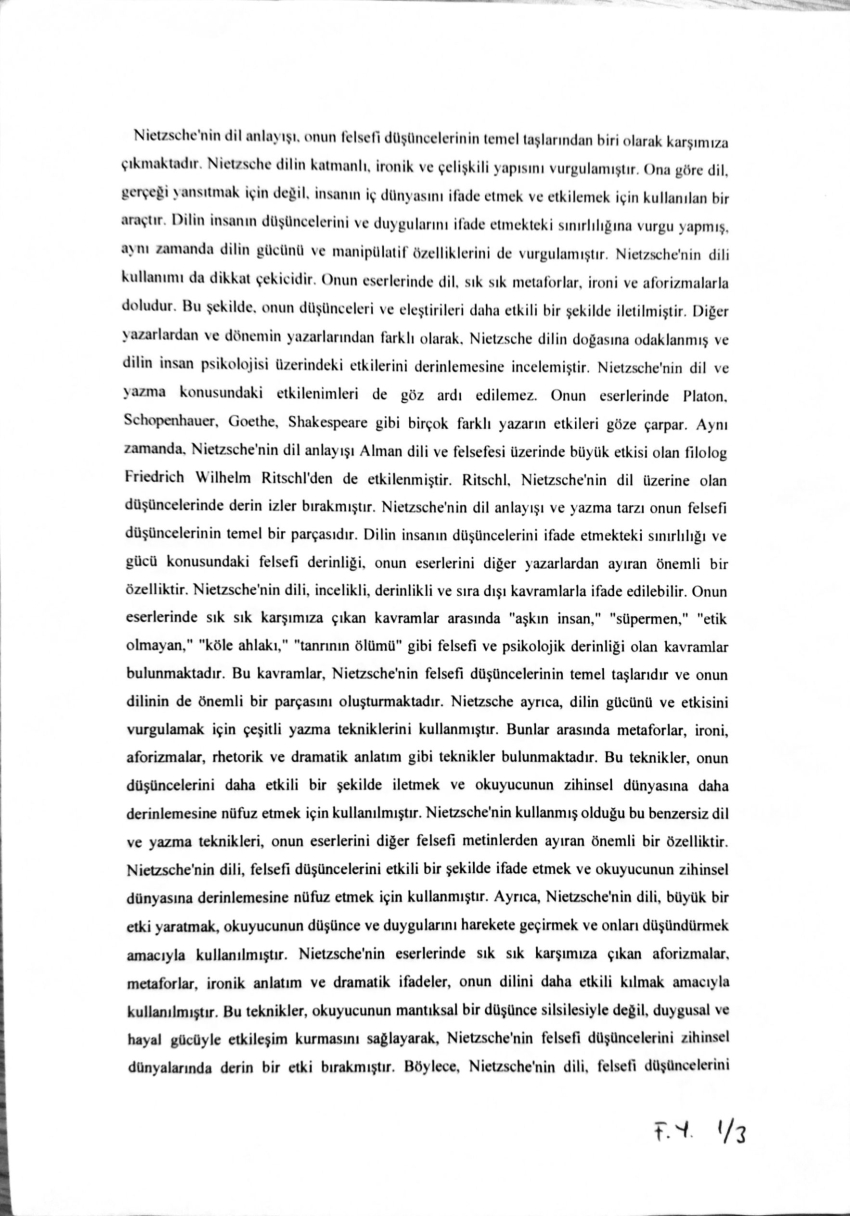 Nietzsche'nin dil anlayışı, onun felsefi düşüncelerinin temel taşlarından biri olarak karşımıza çıkmaktadır. Nietzsche dilin katmanlı, ironik ve çelişkili yapısını vurgulamıştır. Ona göre dil, gerçeği yansıtmak için değil, insanın iç dünyasını ifade etmek ve etkilemek için kullanılan bir araçtır. Dilin insanın düşüncelerini ve duygularını ifade etmekteki sınırlılığına vurgu yapmış, aynı zamanda dilin gücünü ve manipülatif özelliklerini de vurgulamıştır. Nietzsche'nin dili kullanımı da dikkat çekicidir. Onun eserlerinde dil, sık sık metaforlar, ironi ve aforizmalarla doludur. Bu şekilde, onun düşünceleri ve eleştirileri daha etkili bir şekilde iletilmiştir. Diğer yazarlardan ve dönemin yazarlarından farklı olarak, Nietzsche dilin doğasına odaklanmış ve dilin insan psikolojisi üzerindeki etkilerini derinlemesine incelemiştir. Nietzsche'nin dil ve yazma konusundaki etkilenimleri de göz ardı edilemez. Onun eserlerinde Platon, Schopenhauer, Goethe, Shakespeare gibi birçok farklı yazarın etkileri göze çarpar. Aynı zamanda, Nietzsche'nin dil anlayışı Alman dili ve felsefesi üzerinde büyük etkisi olan filolog Friedrich Wilhelm Ritschl'den de etkilenmiştir. Ritschl, Nietzsche'nin dil üzerine olan düşüncelerinde derin izler bırakmıştır. Nietzsche'nin dil anlayışı ve yazma tarzı onun felsefi düşüncelerinin temel bir parçasıdır. Dilin insanın düşüncelerini ifade etmekteki sınırlılığı ve gücü konusundaki felsefi derinliği, onun eserlerini diğer yazarlardan ayıran önemli bir özelliktir. Nietzsche'nin dili, incelikli, derinlikli ve sıra dışı kavramlarla ifade edilebilir. Onun eserlerinde sık sık karşımıza çıkan kavramlar arasında "aşkın insan," "süpermen," "etik olmayan," "köle ahlakı," "tanrının ölümü" gibi felsefi ve psikolojik derinliği olan kavramlar bulunmaktadır. Bu kavramlar, Nietzsche'nin felsefi düşüncelerinin temel taşlarıdır ve onun dilinin de önemli bir parçasını oluşturmaktadır. Nietzsche ayrıca, dilin gücünü ve etkisini vurgulamak için çeşitli yazma tekniklerini kullanmıştır. Bunlar arasında metaforlar, ironi, aforizmalar, rhetorik ve dramatik anlatım gibi teknikler bulunmaktadır. Bu teknikler, onun düşüncelerini daha etkili bir şekilde iletmek ve okuyucunun zihinsel dünyasına daha derinlemesine nüfuz etmek için kullanılmıştır. Nietzsche'nin kullanmış olduğu bu benzersiz dil ve yazma teknikleri, onun eserlerini diğer felsefi metinlerden ayıran önemli bir özelliktir. Nietzsche'nin dili, felsefi düşüncelerini etkili bir şekilde ifade etmek ve okuyucunun zihinsel dünyasına derinlemesine nüfuz etmek için kullanmıştır. Ayrıca, Nietzsche'nin dili, büyük bir etki yaratmak, okuyucunun düşünce ve duygularını harekete geçirmek ve onları düşündürmek amacıyla kullanılmıştır. Nietzsche'nin eserlerinde sık sık karşımıza çıkan aforizmalar, metaforlar, ironik anlatım ve dramatik ifadeler, onun dilini daha etkili kılmak amacıyla kullanılmıştır. Bu teknikler, okuyucunun mantıksal bir düşünce silsilesiyle değil, duygusal ve hayal gücüyle etkileşim kurmasını sağlayarak, Nietzsche'nin felsefi düşüncelerini zihinsel dünyalarında derin bir etki bırakmıştır. Böylece, Nietzsche'nin dili, felsefi düşüncelerini

F.Y. 1/3